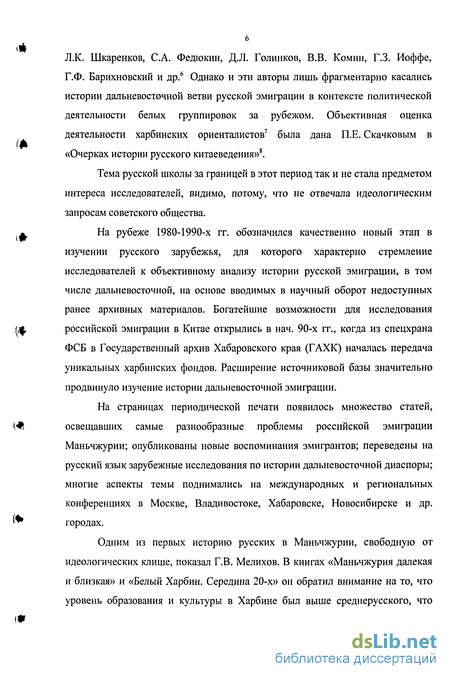 6

Л.К. Шкаренков, С.А. Федюкин, Д.Л. Голинков, В.В. Комин, Г.З. Иоффе, Г.Ф. Барихновский и др.$^6$ Однако и эти авторы лишь фрагментарно касались истории дальневосточной ветви русской эмиграции в контексте политической деятельности белых группировок за рубежом. Объективная оценка деятельности харбинских ориенталистов$^7$ была дана П.Е. Скачковым в «Очерках истории русского китаеведения»$^8$.

Тема русской школы за границей в этот период так и не стала предметом интереса исследователей, видимо, потому, что не отвечала идеологическим запросам советского общества.

На рубеже 1980-1990-х гг. обозначился качественно новый этап в изучении русского зарубежья, для которого характерно стремление исследователей к объективному анализу истории русской эмиграции, в том числе дальневосточной, на основе вводимых в научный оборот недоступных ранее архивных материалов. Богатейшие возможности для исследования российской эмиграции в Китае открылись в нач. 90-х гг., когда из спецхрана ФСБ в Государственный архив Хабаровского края (ГАХК) началась передача уникальных харбинских фондов. Расширение источниковой базы значительно продвинуло изучение истории дальневосточной эмиграции.

На страницах периодической печати появилось множество статей, освещавших самые разнообразные проблемы российской эмиграции Маньчжурии; опубликованы новые воспоминания эмигрантов; переведены на русский язык зарубежные исследования по истории дальневосточной диаспоры; многие аспекты темы поднимались на международных и региональных конференциях в Москве, Владивостоке, Хабаровске, Новосибирске и др. городах.

Одним из первых историю русских в Маньчжурии, свободную от идеологических клише, показал Г.В. Мелихов. В книгах «Маньчжурия далекая и близкая» и «Белый Харбин. Середина 20-х» он обратил внимание на то, что уровень образования и культуры в Харбине был выше среднерусского, что

dsLib.net
библиотека диссертаций